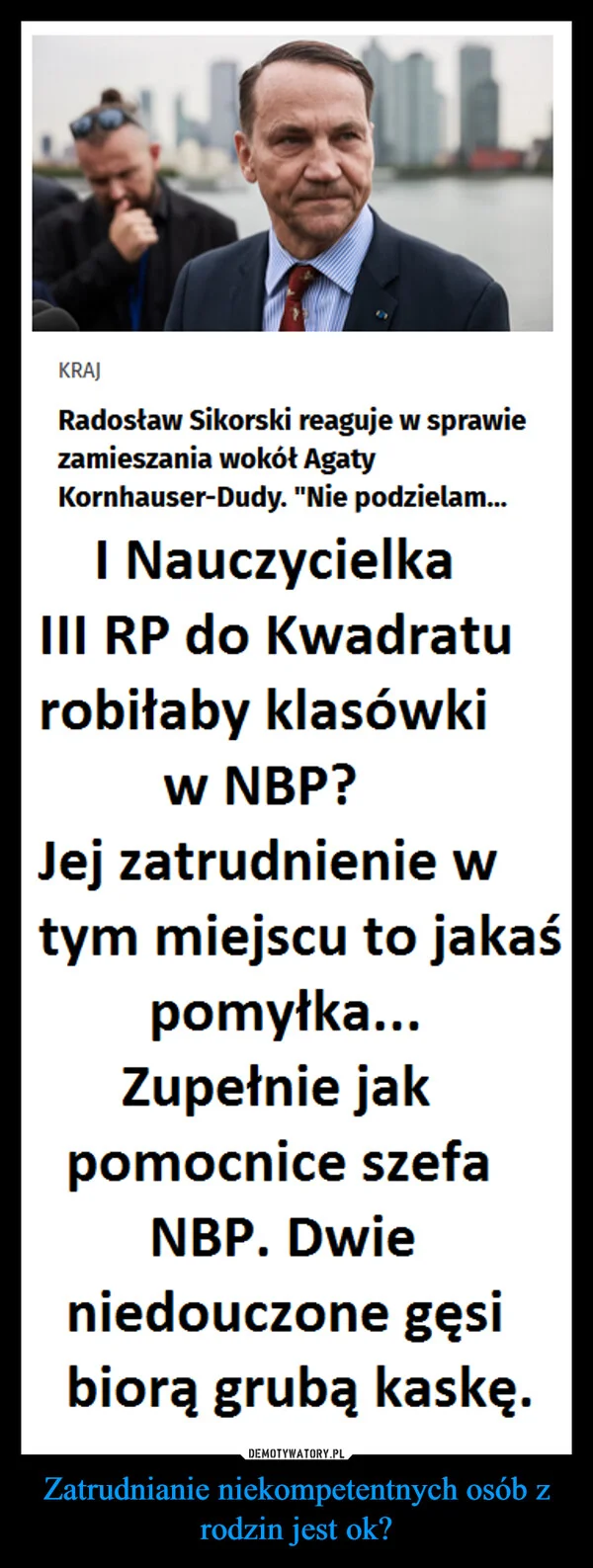 KRAJ

Radosław Sikorski reaguje w sprawie zamieszania wokół Agaty Kornhauser-Dudy. "Nie podzielam...

I Nauczycielka III RP do Kwadratu robiłaby klasówki w NBP?
Jej zatrudnienie w tym miejscu to jakaś pomyłka...
Zupełnie jak pomocnice szefa NBP. Dwie niedouczone gęsi biorą grubą kaskę.

DEMOTYWATORY.PL

Zatrudnianie niekompetentnych osób z rodzin jest ok?